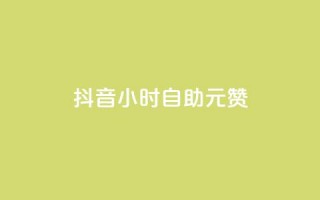 抖音小时自助元赞